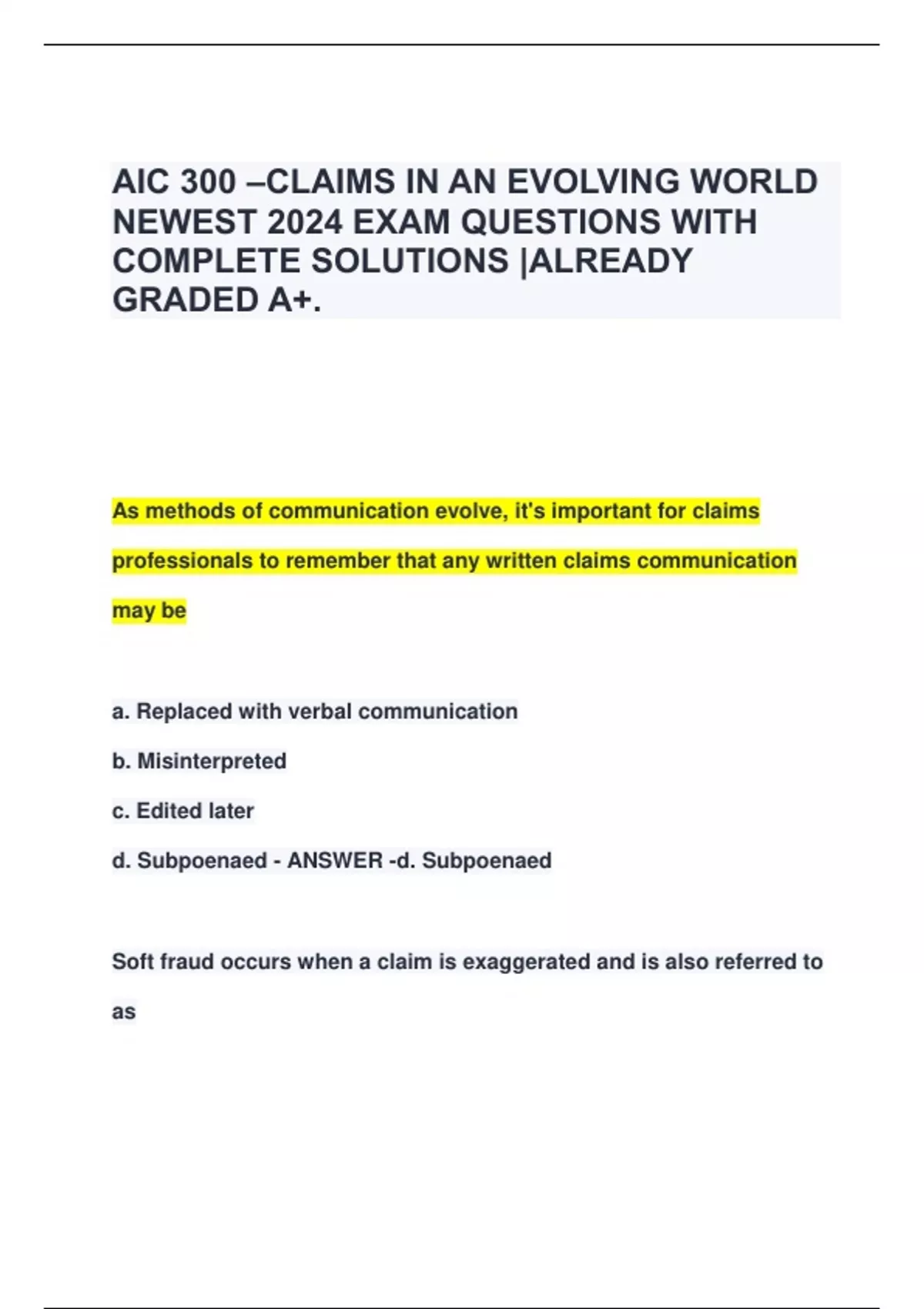 AIC 300 –CLAIMS IN AN EVOLVING WORLD NEWEST 2024 EXAM QUESTIONS WITH COMPLETE SOLUTIONS |ALREADY GRADED A+.

As methods of communication evolve, it's important for claims professionals to remember that any written claims communication may be

a. Replaced with verbal communication

b. Misinterpreted

c. Edited later

d. Subpoenaed - ANSWER -d. Subpoenaed

Soft fraud occurs when a claim is exaggerated and is also referred to as